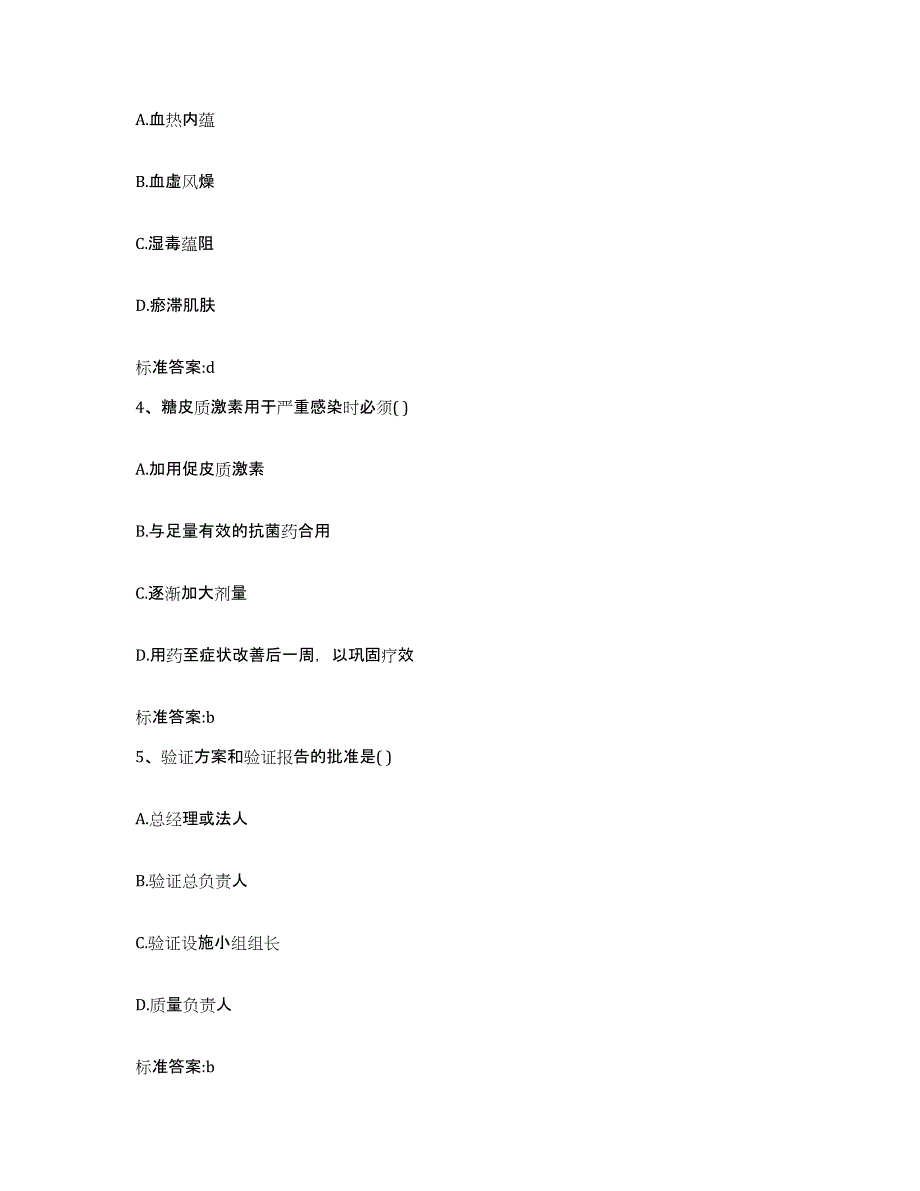 A.血热内蕴

B.血虚风燥

C.湿毒蕴阻

D.瘀滞肌肤

标准答案:d

4、糖皮质激素用于严重感染时必须( )

A.加用促皮质激素

B.与足量有效的抗菌药合用

C.逐渐加大剂量

D.用药至症状改善后一周，以巩固疗效

标准答案:b

5、验证方案和验证报告的批准是( )

A.总经理或法人

B.验证总负责人

C.验证设施小组组长

D.质量负责人

标准答案:b